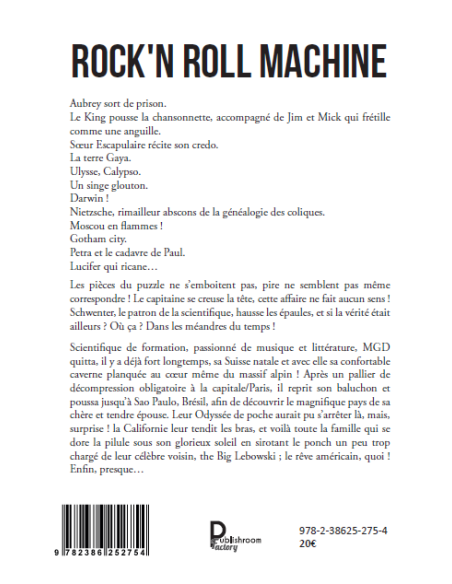 ROCK'N ROLL MACHINE

Aubrey sort de prison.
Le King pousse la chansonnette, accompagné de Jim et Mick qui frétille comme une anguille.
Sœur Escapulaire récite son credo.
La terre Gaya.
Ulysse, Calypso.
Un singe glouton.
Darwin !
Nietzsche, rimailleur abscons de la généalogie des coliques.
Moscou en flammes !
Gotham city.
Petra et le cadavre de Paul.
Lucifer qui ricane…

Les pièces du puzzle ne s'emboitent pas, pire ne semblent pas même correspondre ! Le capitaine se creuse la tête, cette affaire ne fait aucun sens ! Schwenter, le patron de la scientifique, hausse les épaules, et si la vérité était ailleurs ? Où ça ? Dans les méandres du temps !

Scientifique de formation, passionné de musique et littérature, MGD quitta, il y a déjà fort longtemps, sa Suisse natale et avec elle sa confortable caverne planquée au cœur même du massif alpin ! Après un pallier de décompression obligatoire à la capitale/Paris, il reprit son baluchon et poussa jusqu'à Sao Paulo, Brésil, afin de découvrir le magnifique pays de sa chère et tendre épouse. Leur Odyssée de poche aurait pu s'arrêter là, mais, surprise ! la Californie leur tendit les bras, et voilà toute la famille qui se dore la pilule sous son glorieux soleil en sirotant le ponch un peu trop chargé de leur célèbre voisin, the Big Lebowski ; le rêve américain, quoi ! Enfin, presque…

9 782386 252754

Publishroom Factory

978-2-38625-275-4
20€